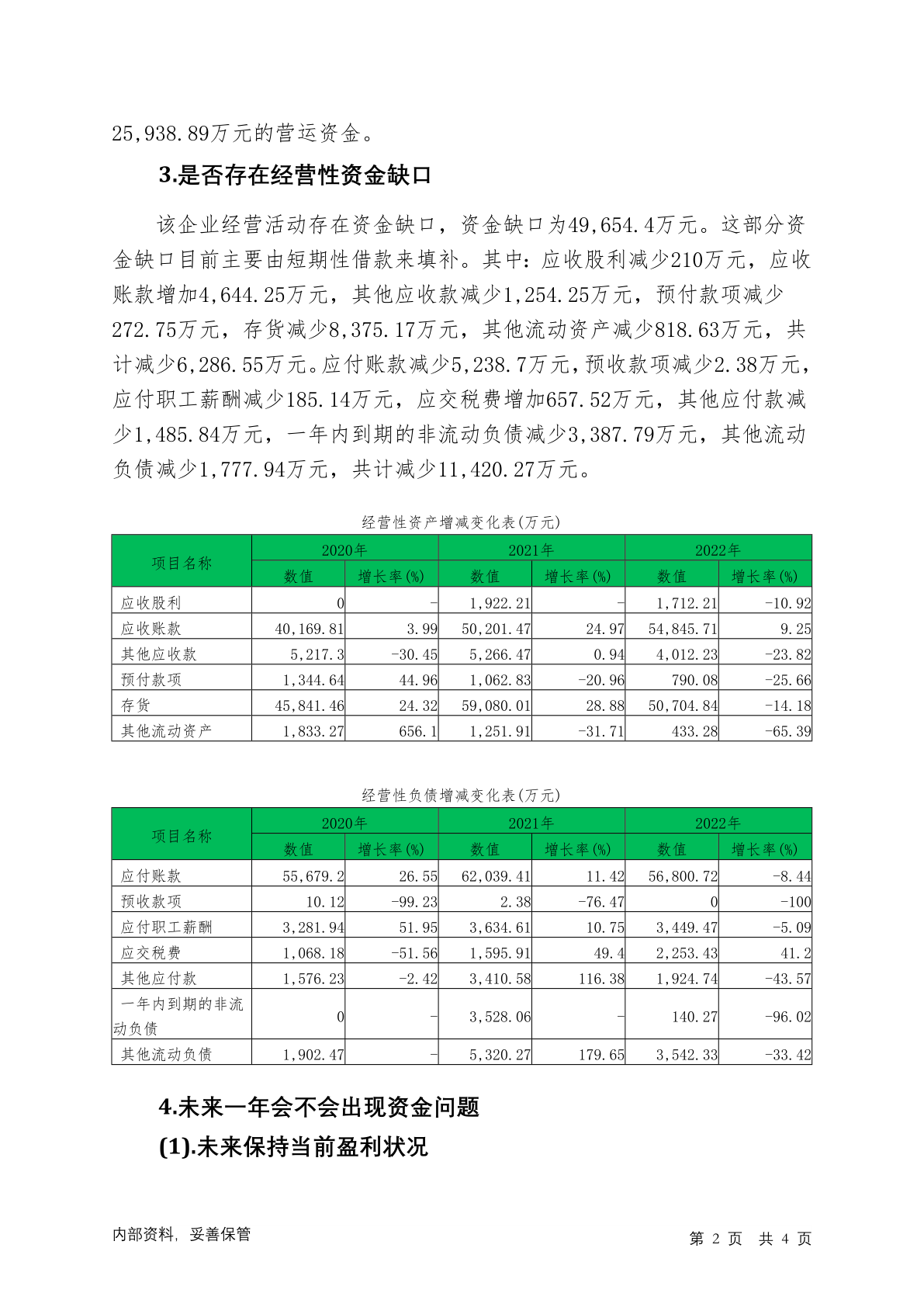 25,938.89万元的营运资金。

3.是否存在经营性资金缺口

该企业经营活动存在资金缺口，资金缺口为49,654.4万元。这部分资金缺口目前主要由短期性借款来填补。其中：应收股利减少210万元，应收账款增加4,644.25万元，其他应收款减少1,254.25万元，预付款项减少272.75万元，存货减少8,375.17万元，其他流动资产减少818.63万元，共计减少6,286.55万元。应付账款减少5,238.7万元，预收款项减少2.38万元，应付职工薪酬减少185.14万元，应交税费增加657.52万元，其他应付款减少1,485.84万元，一年内到期的非流动负债减少3,387.79万元，其他流动负债减少1,777.94万元，共计减少11,420.27万元。

经营性资产增减变化表(万元)

| 项目名称 | 2020年 数值 | 2020年 增长率(%) | 2021年 数值 | 2021年 增长率(%) | 2022年 数值 | 2022年 增长率(%) |
|---|---|---|---|---|---|---|
| 应收股利 | 0 | - | 1,922.21 | - | 1,712.21 | -10.92 |
| 应收账款 | 40,169.81 | 3.99 | 50,201.47 | 24.97 | 54,845.71 | 9.25 |
| 其他应收款 | 5,217.3 | -30.45 | 5,266.47 | 0.94 | 4,012.23 | -23.82 |
| 预付款项 | 1,344.64 | 44.96 | 1,062.83 | -20.96 | 790.08 | -25.66 |
| 存货 | 45,841.46 | 24.32 | 59,080.01 | 28.88 | 50,704.84 | -14.18 |
| 其他流动资产 | 1,833.27 | 656.1 | 1,251.91 | -31.71 | 433.28 | -65.39 |

经营性负债增减变化表(万元)

| 项目名称 | 2020年 数值 | 2020年 增长率(%) | 2021年 数值 | 2021年 增长率(%) | 2022年 数值 | 2022年 增长率(%) |
|---|---|---|---|---|---|---|
| 应付账款 | 55,679.2 | 26.55 | 62,039.41 | 11.42 | 56,800.72 | -8.44 |
| 预收款项 | 10.12 | -99.23 | 2.38 | -76.47 | 0 | -100 |
| 应付职工薪酬 | 3,281.94 | 51.95 | 3,634.61 | 10.75 | 3,449.47 | -5.09 |
| 应交税费 | 1,068.18 | -51.56 | 1,595.91 | 49.4 | 2,253.43 | 41.2 |
| 其他应付款 | 1,576.23 | -2.42 | 3,410.58 | 116.38 | 1,924.74 | -43.57 |
| 一年内到期的非流动负债 | 0 | - | 3,528.06 | - | 140.27 | -96.02 |
| 其他流动负债 | 1,902.47 | - | 5,320.27 | 179.65 | 3,542.33 | -33.42 |

4.未来一年会不会出现资金问题

(1).未来保持当前盈利状况

内部资料，妥善保管

第 2 页 共 4 页